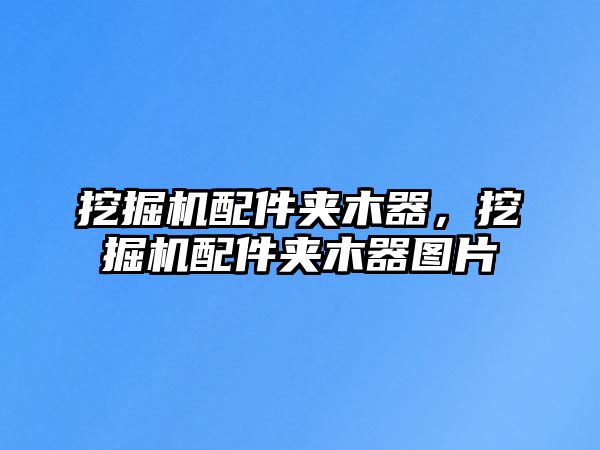 挖掘机配件夹木器，挖掘机配件夹木器图片